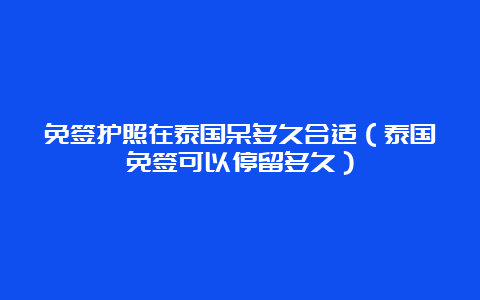 免签护照在泰国呆多久合适（泰国免签可以停留多久）